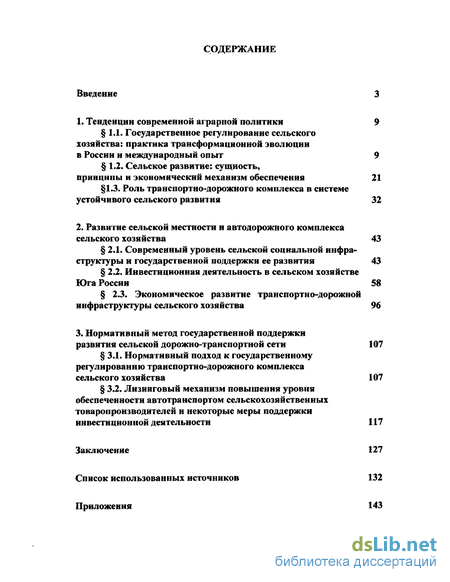 СОДЕРЖАНИЕ

Введение 3

1. Тенденции современной аграрной политики 9

§ 1.1. Государственное регулирование сельского хозяйства: практика трансформационной эволюции в России и международный опыт 9

§ 1.2. Сельское развитие: сущность, принципы и экономический механизм обеспечения 21

§1.3. Роль транспортно-дорожного комплекса в системе устойчивого сельского развития 32

2. Развитие сельской местности и автодорожного комплекса сельского хозяйства 43

§ 2.1. Современный уровень сельской социальной инфраструктуры и государственной поддержки ее развития 43

§ 2.2. Инвестиционная деятельность в сельском хозяйстве Юга России 58

§ 2.3. Экономическое развитие транспортно-дорожной инфраструктуры сельского хозяйства 96

3. Нормативный метод государственной поддержки развития сельской дорожно-транспортной сети 107

§ 3.1. Нормативный подход к государственному регулированию транспортно-дорожного комплекса сельского хозяйства 107

§ 3.2. Лизинговый механизм повышения уровня обеспеченности автотранспортом сельскохозяйственных товаропроизводителей и некоторые меры поддержки инвестиционной деятельности 117

Заключение 127

Список использованных источников 132

Приложения 143

dsLib.net
библиотека диссертаций